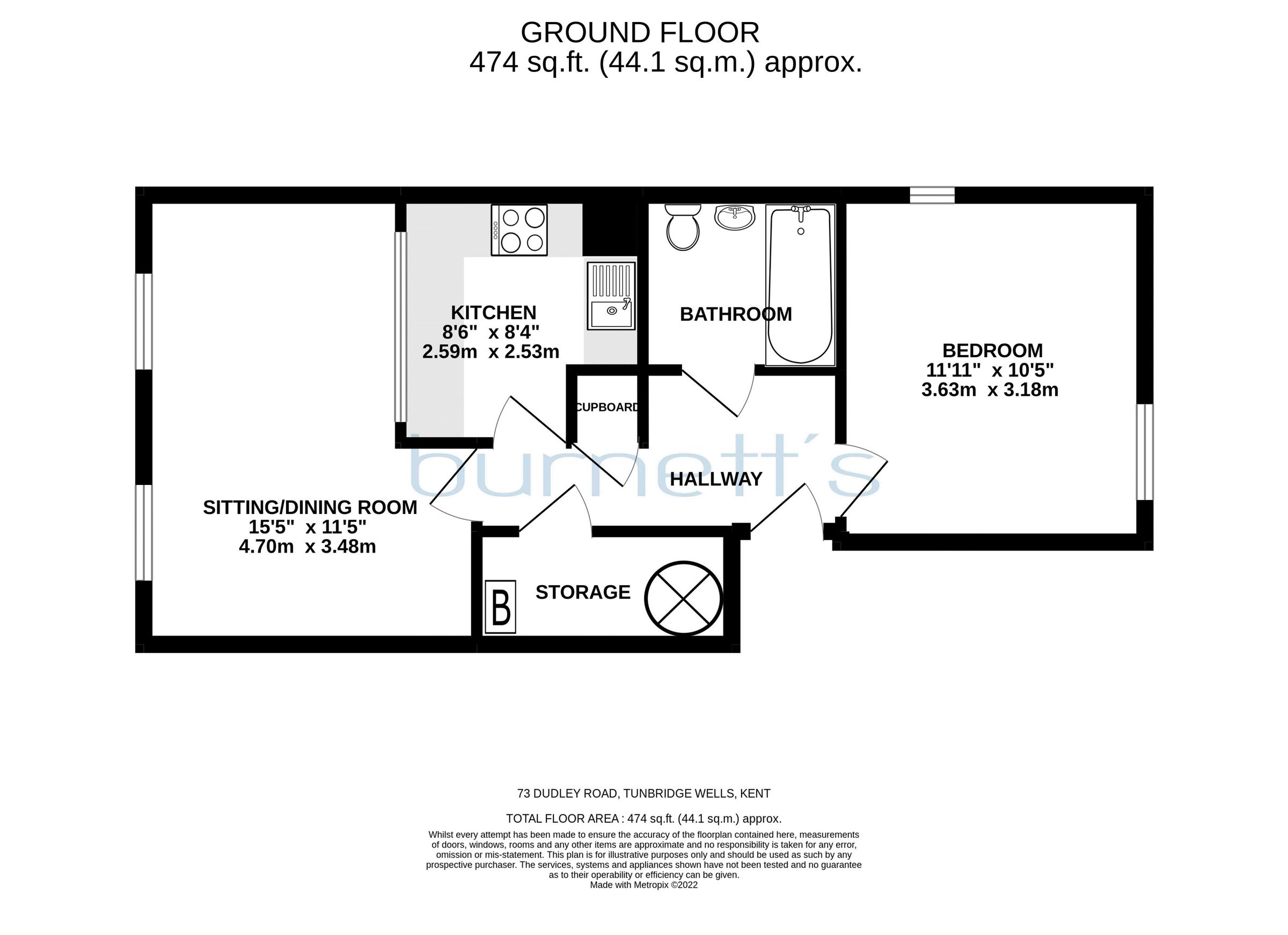 GROUND FLOOR
474 sq.ft. (44.1 sq.m.) approx.

KITCHEN
8'6" x 8'4"
2.59m x 2.53m

BATHROOM

BEDROOM
11'11" x 10'5"
3.63m x 3.18m

CUPBOARD

burnett's

HALLWAY

SITTING/DINING ROOM
15'5" x 11'5"
4.70m x 3.48m

B

STORAGE

73 DUDLEY ROAD, TUNBRIDGE WELLS, KENT

TOTAL FLOOR AREA : 474 sq.ft. (44.1 sq.m.) approx.

Whilst every attempt has been made to ensure the accuracy of the floorplan contained here, measurements of doors, windows, rooms and any other items are approximate and no responsibility is taken for any error, omission or mis-statement. This plan is for illustrative purposes only and should be used as such by any prospective purchaser. The services, systems and appliances shown have not been tested and no guarantee as to their operability or efficiency can be given.
Made with Metropix ©2022